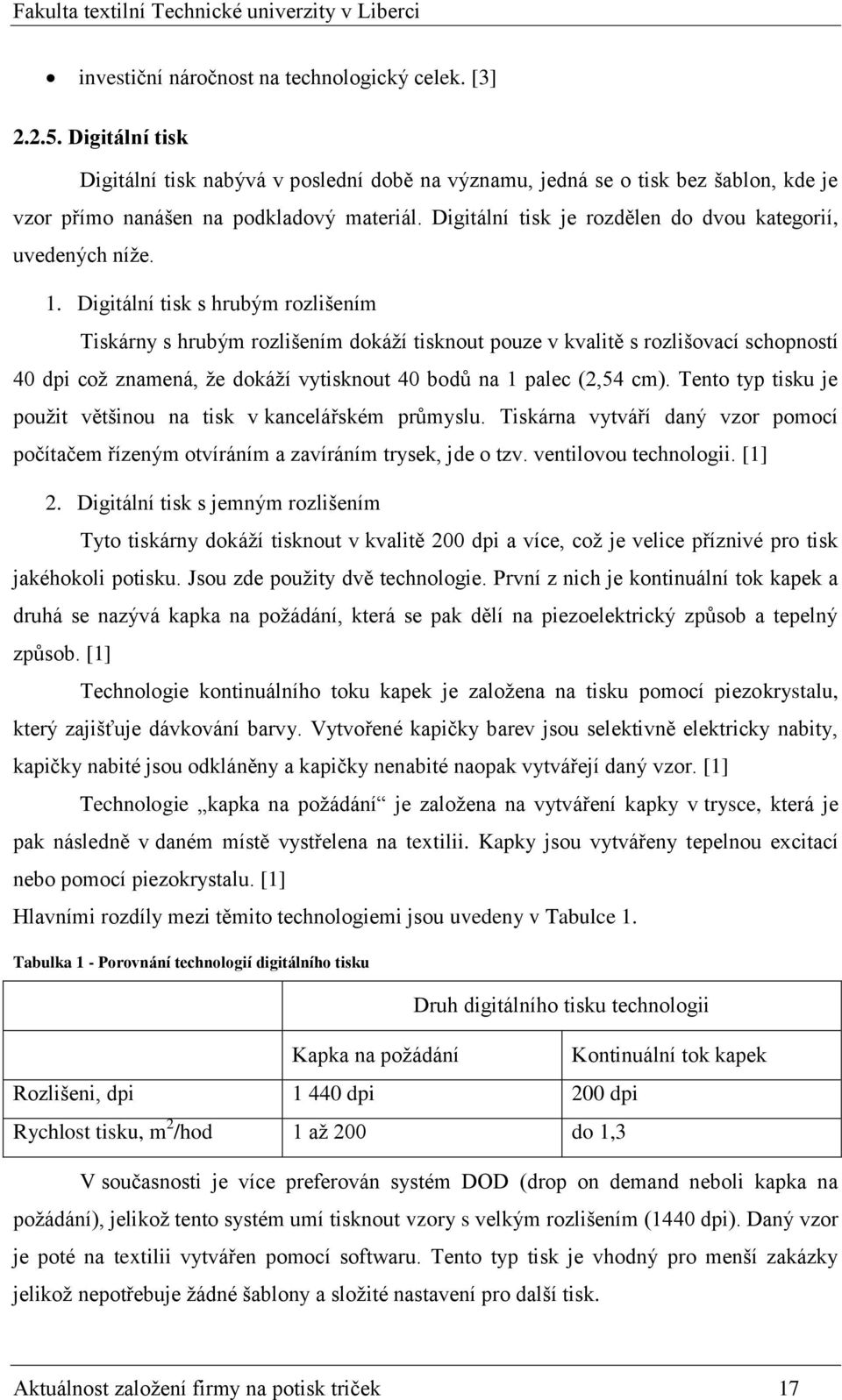 Fakulta textilní Technické univerzity v Liberci

• investiční náročnost na technologický celek. [3]

2.2.5. Digitální tisk

Digitální tisk nabývá v poslední době na významu, jedná se o tisk bez šablon, kde je vzor přímo nanášen na podkladový materiál. Digitální tisk je rozdělen do dvou kategorií, uvedených níže.

1. Digitální tisk s hrubým rozlišením

Tiskárny s hrubým rozlišením dokáží tisknout pouze v kvalitě s rozlišovací schopností 40 dpi což znamená, že dokáží vytisknout 40 bodů na 1 palec (2,54 cm). Tento typ tisku je použit většinou na tisk v kancelářském průmyslu. Tiskárna vytváří daný vzor pomocí počítačem řízeným otvíráním a zavíráním trysek, jde o tzv. ventilovou technologii. [1]

2. Digitální tisk s jemným rozlišením

Tyto tiskárny dokáží tisknout v kvalitě 200 dpi a více, což je velice příznivé pro tisk jakéhokoli potisku. Jsou zde použity dvě technologie. První z nich je kontinuální tok kapek a druhá se nazývá kapka na požádání, která se pak dělí na piezoelektrický způsob a tepelný způsob. [1]

Technologie kontinuálního toku kapek je založena na tisku pomocí piezokrystalu, který zajišťuje dávkování barvy. Vytvořené kapičky barev jsou selektivně elektricky nabity, kapičky nabité jsou odkláněny a kapičky nenabité naopak vytvářejí daný vzor. [1]

Technologie „kapka na požádání“ je založena na vytváření kapky v trysce, která je pak následně v daném místě vystřelena na textilii. Kapky jsou vytvářeny tepelnou excitací nebo pomocí piezokrystalu. [1]

Hlavními rozdíly mezi těmito technologiemi jsou uvedeny v Tabulce 1.

Tabulka 1 - Porovnání technologií digitálního tisku

| | Druh digitálního tisku technologii | |
|---|---|---|
| | Kapka na požádání | Kontinuální tok kapek |
| Rozlišeni, dpi | 1 440 dpi | 200 dpi |
| Rychlost tisku, $m^2$/hod | 1 až 200 | do 1,3 |

V současnosti je více preferován systém DOD (drop on demand neboli kapka na požádání), jelikož tento systém umí tisknout vzory s velkým rozlišením (1440 dpi). Daný vzor je poté na textilii vytvářen pomocí softwaru. Tento typ tisk je vhodný pro menší zakázky jelikož nepotřebuje žádné šablony a složité nastavení pro další tisk.

Aktuálnost založení firmy na potisk triček 17